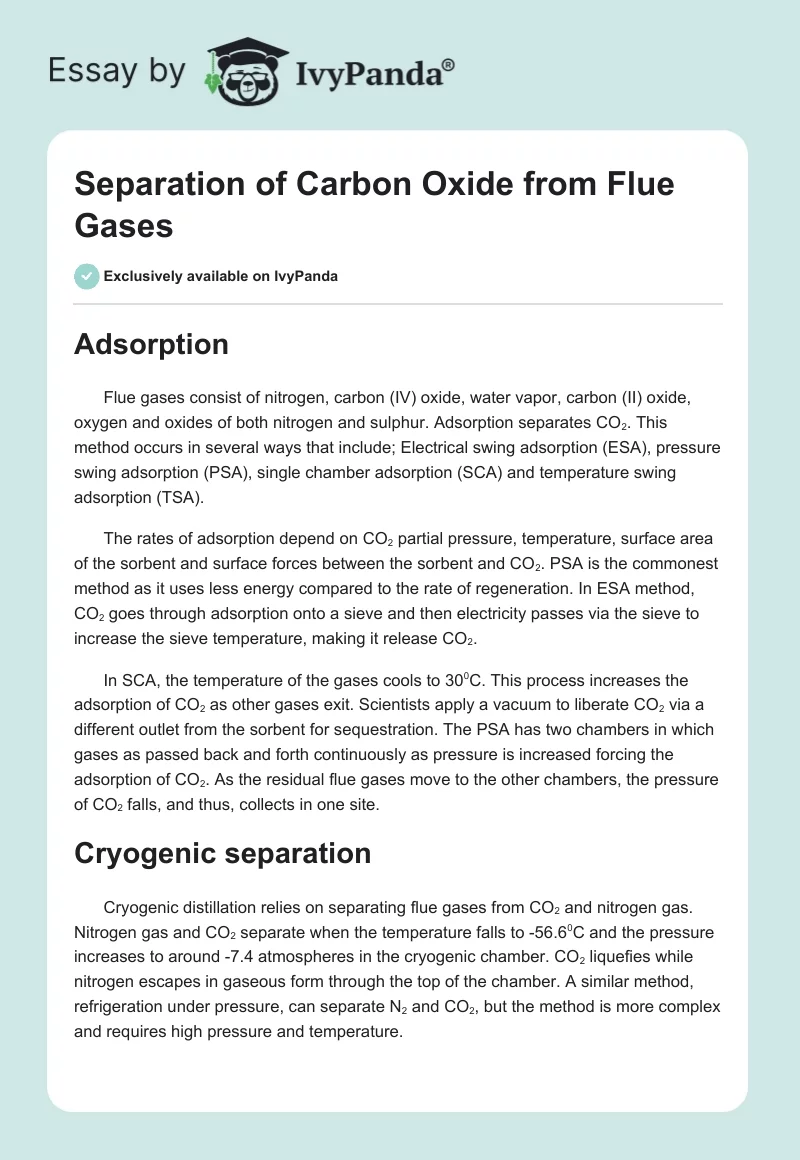 Essay by IvyPanda®

Separation of Carbon Oxide from Flue Gases

Exclusively available on IvyPanda

Adsorption

Flue gases consist of nitrogen, carbon (IV) oxide, water vapor, carbon (II) oxide, oxygen and oxides of both nitrogen and sulphur. Adsorption separates $CO_2$. This method occurs in several ways that include; Electrical swing adsorption (ESA), pressure swing adsorption (PSA), single chamber adsorption (SCA) and temperature swing adsorption (TSA).

The rates of adsorption depend on $CO_2$ partial pressure, temperature, surface area of the sorbent and surface forces between the sorbent and $CO_2$. PSA is the commonest method as it uses less energy compared to the rate of regeneration. In ESA method, $CO_2$ goes through adsorption onto a sieve and then electricity passes via the sieve to increase the sieve temperature, making it release $CO_2$.

In SCA, the temperature of the gases cools to $30^0$C. This process increases the adsorption of $CO_2$ as other gases exit. Scientists apply a vacuum to liberate $CO_2$ via a different outlet from the sorbent for sequestration. The PSA has two chambers in which gases as passed back and forth continuously as pressure is increased forcing the adsorption of $CO_2$. As the residual flue gases move to the other chambers, the pressure of $CO_2$ falls, and thus, collects in one site.

Cryogenic separation

Cryogenic distillation relies on separating flue gases from $CO_2$ and nitrogen gas. Nitrogen gas and $CO_2$ separate when the temperature falls to $-56.6^0$C and the pressure increases to around -7.4 atmospheres in the cryogenic chamber. $CO_2$ liquefies while nitrogen escapes in gaseous form through the top of the chamber. A similar method, refrigeration under pressure, can separate $N_2$ and $CO_2$, but the method is more complex and requires high pressure and temperature.